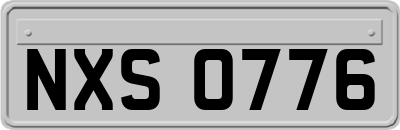 NXS 0776